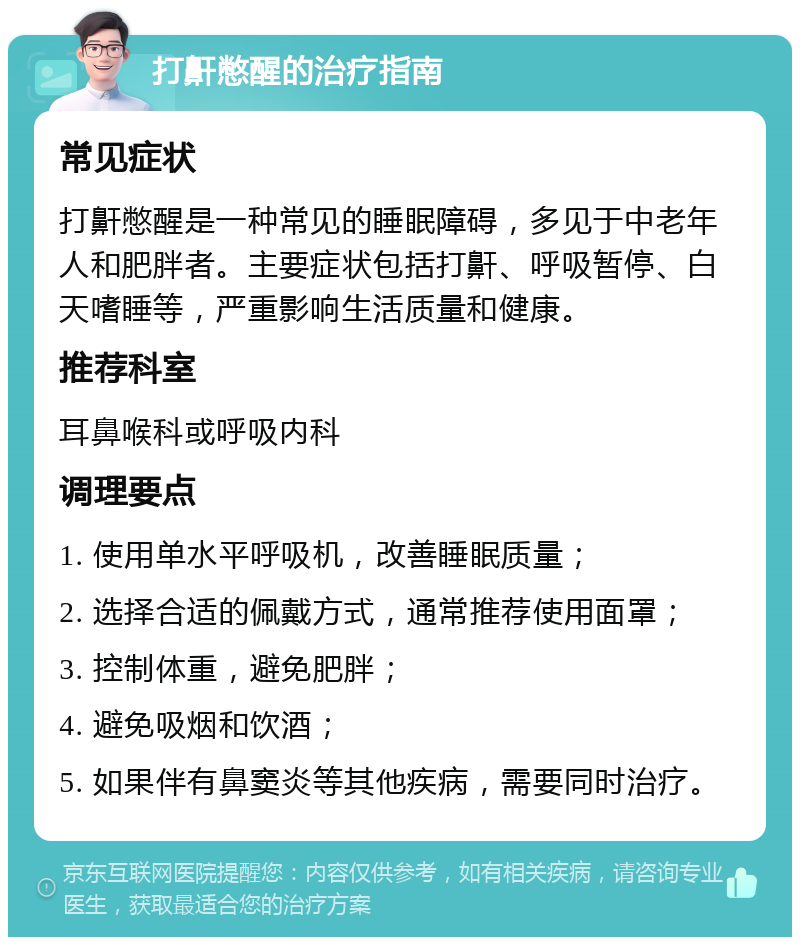 打鼾憋醒的治疗指南

常见症状

打鼾憋醒是一种常见的睡眠障碍，多见于中老年人和肥胖者。主要症状包括打鼾、呼吸暂停、白天嗜睡等，严重影响生活质量和健康。

推荐科室

耳鼻喉科或呼吸内科

调理要点

1. 使用单水平呼吸机，改善睡眠质量；

2. 选择合适的佩戴方式，通常推荐使用面罩；

3. 控制体重，避免肥胖；

4. 避免吸烟和饮酒；

5. 如果伴有鼻窦炎等其他疾病，需要同时治疗。

京东互联网医院提醒您：内容仅供参考，如有相关疾病，请咨询专业医生，获取最适合您的治疗方案